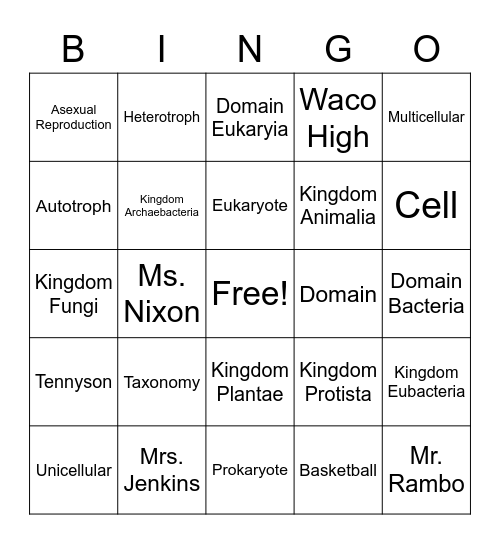 | B | I | N | G | O |
|---|---|---|---|---|
| Asexual Reproduction | Heterotroph | Domain Eukaryia | Waco High | Multicellular |
| Autotroph | Kingdom Archaebacteria | Eukaryote | Kingdom Animalia | Cell |
| Kingdom Fungi | Ms. Nixon | Free! | Domain | Domain Bacteria |
| Tennyson | Taxonomy | Kingdom Plantae | Kingdom Protista | Kingdom Eubacteria |
| Unicellular | Mrs. Jenkins | Prokaryote | Basketball | Mr. Rambo |